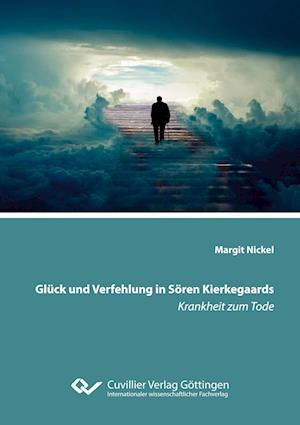 Margit Nickel

Glück und Verfehlung in Sören Kierkegaards
Krankheit zum Tode

Cuvillier Verlag Göttingen
Internationaler wissenschaftlicher Fachverlag